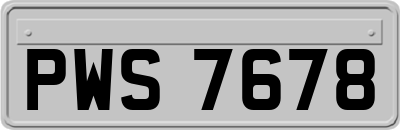 PWS 7678